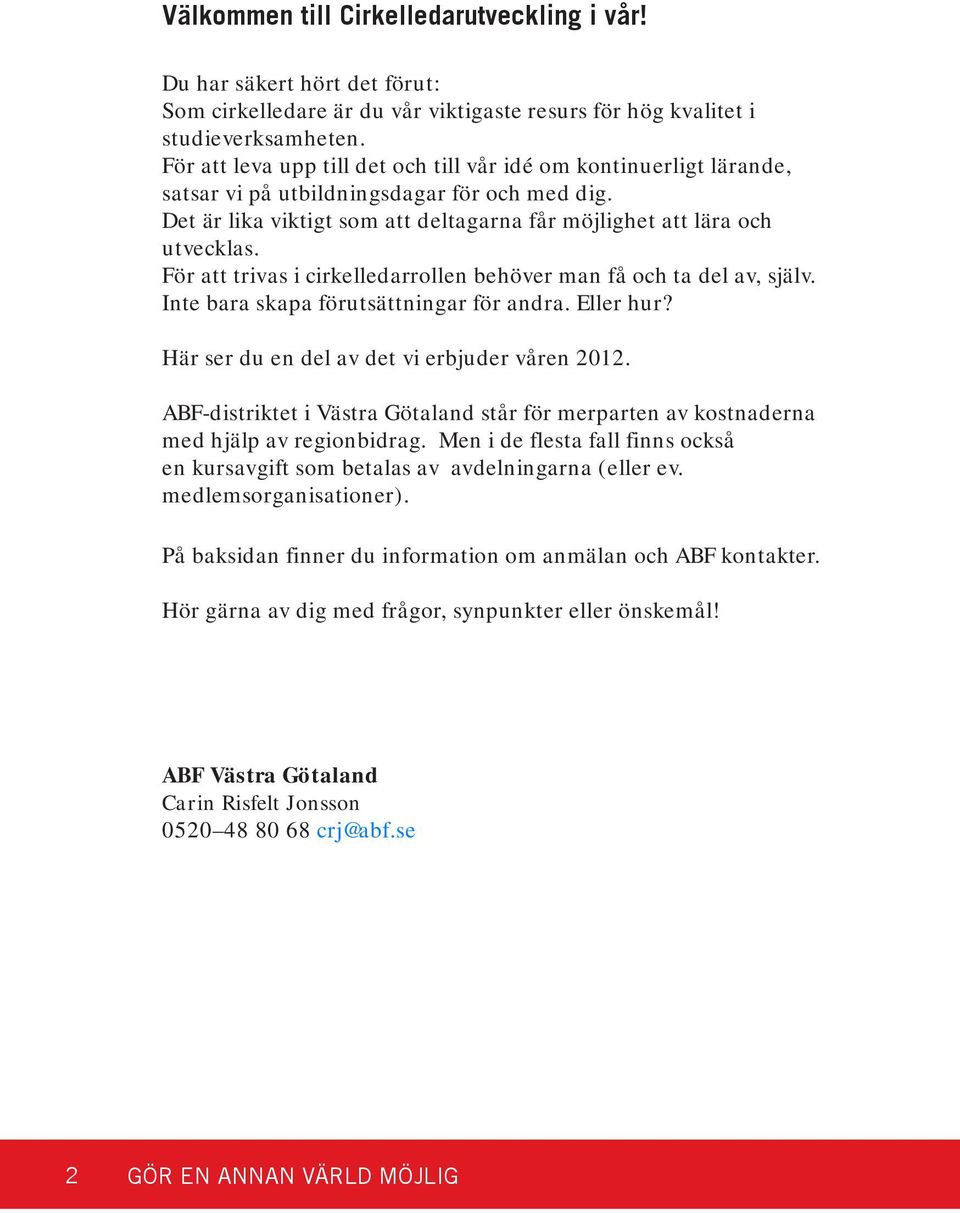 Välkommen till Cirkelledarutveckling i vår!

Du har säkert hört det förut:
Som cirkelledare är du vår viktigaste resurs för hög kvalitet i studieverksamheten.
För att leva upp till det och till vår idé om kontinuerligt lärande, satsar vi på utbildningsdagar för och med dig.
Det är lika viktigt som att deltagarna får möjlighet att lära och utvecklas.
För att trivas i cirkelledarrollen behöver man få och ta del av, själv.
Inte bara skapa förutsättningar för andra. Eller hur?

Här ser du en del av det vi erbjuder våren 2012.

ABF-distriktet i Västra Götaland står för merparten av kostnaderna med hjälp av regionbidrag. Men i de flesta fall finns också en kursavgift som betalas av avdelningarna (eller ev. medlemsorganisationer).

På baksidan finner du information om anmälan och ABF kontakter.

Hör gärna av dig med frågor, synpunkter eller önskemål!

ABF Västra Götaland
Carin Risfelt Jonsson
0520–48 80 68 crj@abf.se

2 GÖR EN ANNAN VÄRLD MÖJLIG